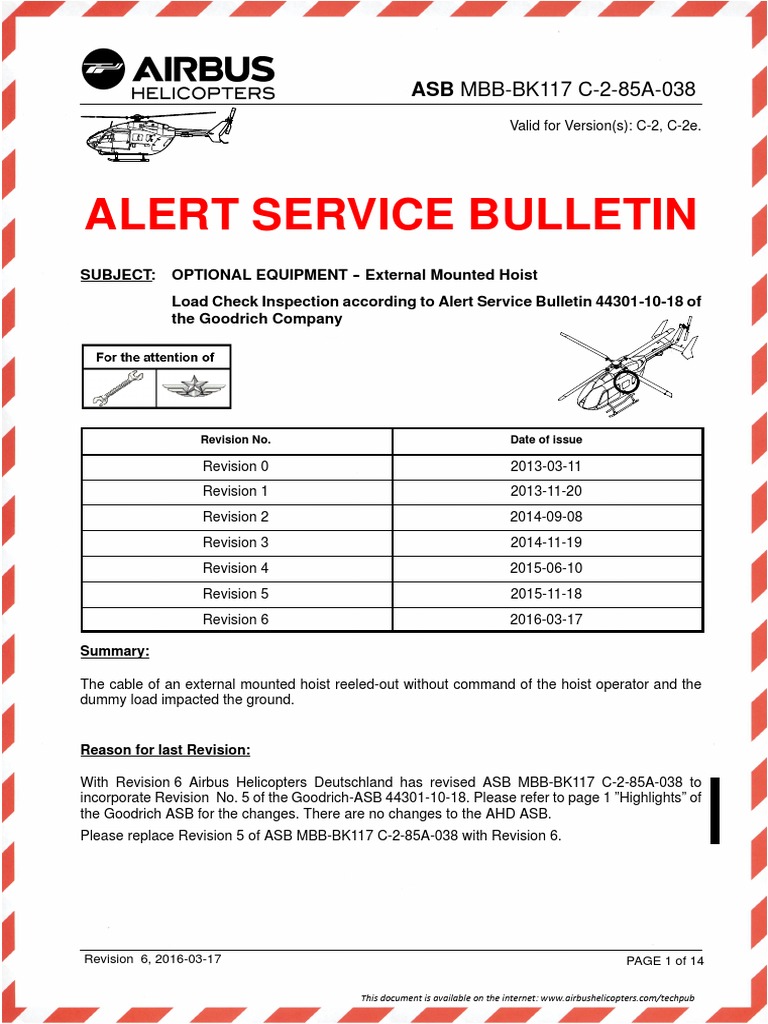 AIRBUS
HELICOPTERS

ASB MBB-BK117 C-2-85A-038

Valid for Version(s): C-2, C-2e.

ALERT SERVICE BULLETIN

SUBJECT: OPTIONAL EQUIPMENT – External Mounted Hoist

Load Check Inspection according to Alert Service Bulletin 44301-10-18 of the Goodrich Company

For the attention of

| Revision No. | Date of issue |
|---|---|
| Revision 0 | 2013-03-11 |
| Revision 1 | 2013-11-20 |
| Revision 2 | 2014-09-08 |
| Revision 3 | 2014-11-19 |
| Revision 4 | 2015-06-10 |
| Revision 5 | 2015-11-18 |
| Revision 6 | 2016-03-17 |

Summary:

The cable of an external mounted hoist reeled-out without command of the hoist operator and the dummy load impacted the ground.

Reason for last Revision:

With Revision 6 Airbus Helicopters Deutschland has revised ASB MBB-BK117 C-2-85A-038 to incorporate Revision No. 5 of the Goodrich-ASB 44301-10-18. Please refer to page 1 "Highlights" of the Goodrich ASB for the changes. There are no changes to the AHD ASB.

Please replace Revision 5 of ASB MBB-BK117 C-2-85A-038 with Revision 6.

Revision 6, 2016-03-17

PAGE 1 of 14

This document is available on the internet: www.airbushelicopters.com/techpub